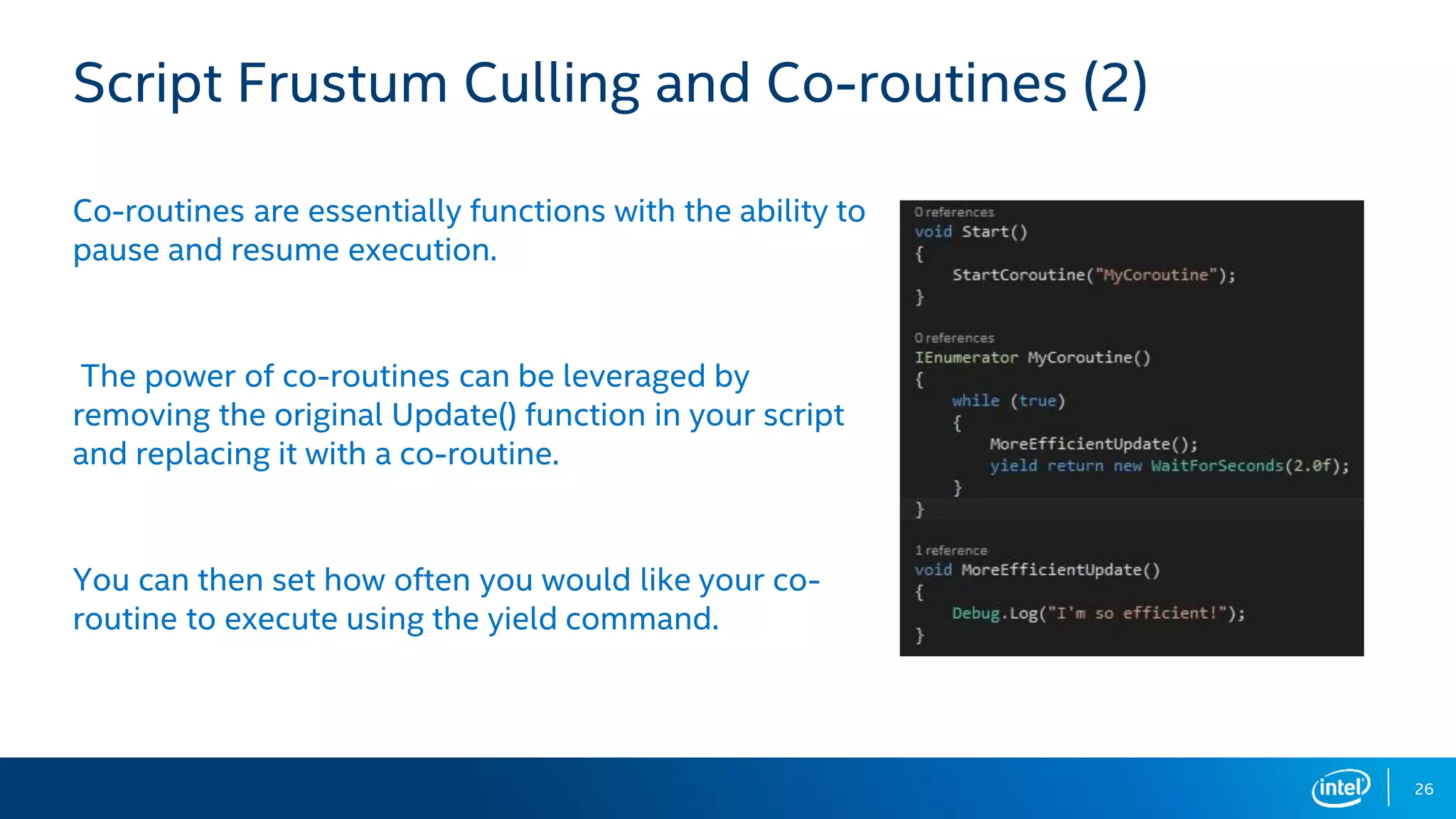 Script Frustum Culling and Co-routines (2)

Co-routines are essentially functions with the ability to pause and resume execution.

The power of co-routines can be leveraged by removing the original Update() function in your script and replacing it with a co-routine.

You can then set how often you would like your co-routine to execute using the yield command.

0 references
void Start()
{
    StartCoroutine("MyCoroutine");
}

0 references
IEnumerator MyCoroutine()
{
    while (true)
    {
        MoreEfficientUpdate();
        yield return new WaitForSeconds(2.0f);
    }
}

1 reference
void MoreEfficientUpdate()
{
    Debug.Log("I'm so efficient!");
}

intel

26